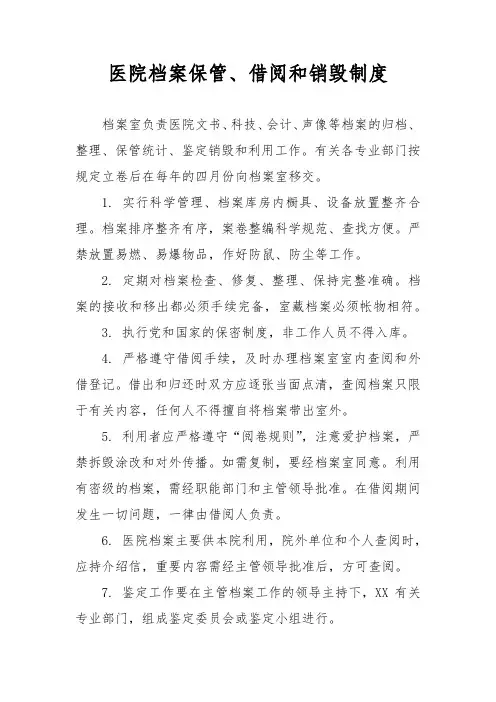 医院档案保管、借阅和销毁制度

档案室负责医院文书、科技、会计、声像等档案的归档、整理、保管统计、鉴定销毁和利用工作。有关各专业部门按规定立卷后在每年的四月份向档案室移交。

1. 实行科学管理、档案库房内橱具、设备放置整齐合理。档案排序整齐有序，案卷整编科学规范、查找方便。严禁放置易燃、易爆物品，作好防鼠、防尘等工作。

2. 定期对档案检查、修复、整理、保持完整准确。档案的接收和移出都必须手续完备，室藏档案必须帐物相符。

3. 执行党和国家的保密制度，非工作人员不得入库。

4. 严格遵守借阅手续，及时办理档案室室内查阅和外借登记。借出和归还时双方应逐张当面点清，查阅档案只限于有关内容，任何人不得擅自将档案带出室外。

5. 利用者应严格遵守“阅卷规则”，注意爱护档案，严禁拆毁涂改和对外传播。如需复制，要经档案室同意。利用有密级的档案，需经职能部门和主管领导批准。在借阅期间发生一切问题，一律由借阅人负责。

6. 医院档案主要供本院利用，院外单位和个人查阅时，应持介绍信，重要内容需经主管领导批准后，方可查阅。

7. 鉴定工作要在主管档案工作的领导主持下，XX 有关专业部门，组成鉴定委员会或鉴定小组进行。